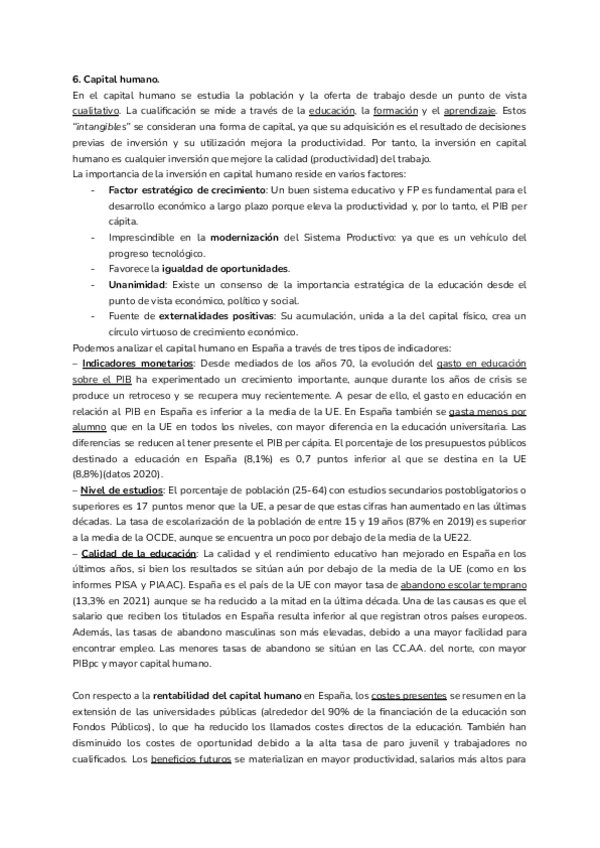 6. Capital humano.
En el capital humano se estudia la población y la oferta de trabajo desde un punto de vista cualitativo. La cualificación se mide a través de la educación, la formación y el aprendizaje. Estos "intangibles" se consideran una forma de capital, ya que su adquisición es el resultado de decisiones previas de inversión y su utilización mejora la productividad. Por tanto, la inversión en capital humano es cualquier inversión que mejore la calidad (productividad) del trabajo.
La importancia de la inversión en capital humano reside en varios factores:
- Factor estratégico de crecimiento: Un buen sistema educativo y FP es fundamental para el desarrollo económico a largo plazo porque eleva la productividad y, por lo tanto, el PIB per cápita.
- Imprescindible en la modernización del Sistema Productivo: ya que es un vehículo del progreso tecnológico.
- Favorece la igualdad de oportunidades.
- Unanimidad: Existe un consenso de la importancia estratégica de la educación desde el punto de vista económico, político y social.
- Fuente de externalidades positivas: Su acumulación, unida a la del capital físico, crea un círculo virtuoso de crecimiento económico.
Podemos analizar el capital humano en España a través de tres tipos de indicadores:
– Indicadores monetarios: Desde mediados de los años 70, la evolución del gasto en educación sobre el PIB ha experimentado un crecimiento importante, aunque durante los años de crisis se produce un retroceso y se recupera muy recientemente. A pesar de ello, el gasto en educación en relación al PIB en España es inferior a la media de la UE. En España también se gasta menos por alumno que en la UE en todos los niveles, con mayor diferencia en la educación universitaria. Las diferencias se reducen al tener presente el PIB per cápita. El porcentaje de los presupuestos públicos destinado a educación en España (8,1%) es 0,7 puntos inferior al que se destina en la UE (8,8%)(datos 2020).
– Nivel de estudios: El porcentaje de población (25-64) con estudios secundarios postobligatorios o superiores es 17 puntos menor que la UE, a pesar de que estas cifras han aumentado en las últimas décadas. La tasa de escolarización de la población de entre 15 y 19 años (87% en 2019) es superior a la media de la OCDE, aunque se encuentra un poco por debajo de la media de la UE22.
– Calidad de la educación: La calidad y el rendimiento educativo han mejorado en España en los últimos años, si bien los resultados se sitúan aún por debajo de la media de la UE (como en los informes PISA y PIAAC). España es el país de la UE con mayor tasa de abandono escolar temprano (13,3% en 2021) aunque se ha reducido a la mitad en la última década. Una de las causas es que el salario que reciben los titulados en España resulta inferior al que registran otros países europeos. Además, las tasas de abandono masculinas son más elevadas, debido a una mayor facilidad para encontrar empleo. Las menores tasas de abandono se sitúan en las CC.AA. del norte, con mayor PIBpc y mayor capital humano.

Con respecto a la rentabilidad del capital humano en España, los costes presentes se resumen en la extensión de las universidades públicas (alrededor del 90% de la financiación de la educación son Fondos Públicos), lo que ha reducido los llamados costes directos de la educación. También han disminuido los costes de oportunidad debido a la alta tasa de paro juvenil y trabajadores no cualificados. Los beneficios futuros se materializan en mayor productividad, salarios más altos para